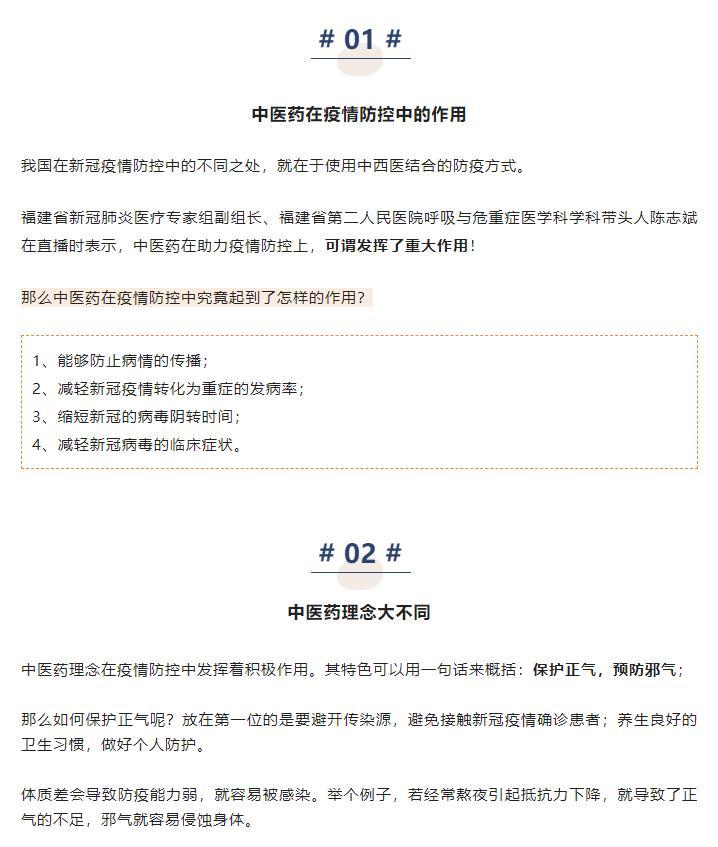 # 01 #

中医药在疫情防控中的作用

我国在新冠疫情防控中的不同之处，就在于使用中西医结合的防疫方式。

福建省新冠肺炎医疗专家组副组长、福建省第二人民医院呼吸与危重症医学科学科带头人陈志斌在直播时表示，中医药在助力疫情防控上，可谓发挥了重大作用！

那么中医药在疫情防控中究竟起到了怎样的作用？

1、能够防止病情的传播；
2、减轻新冠疫情转化为重症的发病率；
3、缩短新冠的病毒阴转时间；
4、减轻新冠病毒的临床症状。

# 02 #

中医药理念大不同

中医药理念在疫情防控中发挥着积极作用。其特色可以用一句话来概括：保护正气，预防邪气；

那么如何保护正气呢？放在第一位的是要避开传染源，避免接触新冠疫情确诊患者；养生良好的卫生习惯，做好个人防护。

体质差会导致防疫能力弱，就容易被感染。举个例子，若经常熬夜引起抵抗力下降，就导致了正气的不足，邪气就容易侵蚀身体。